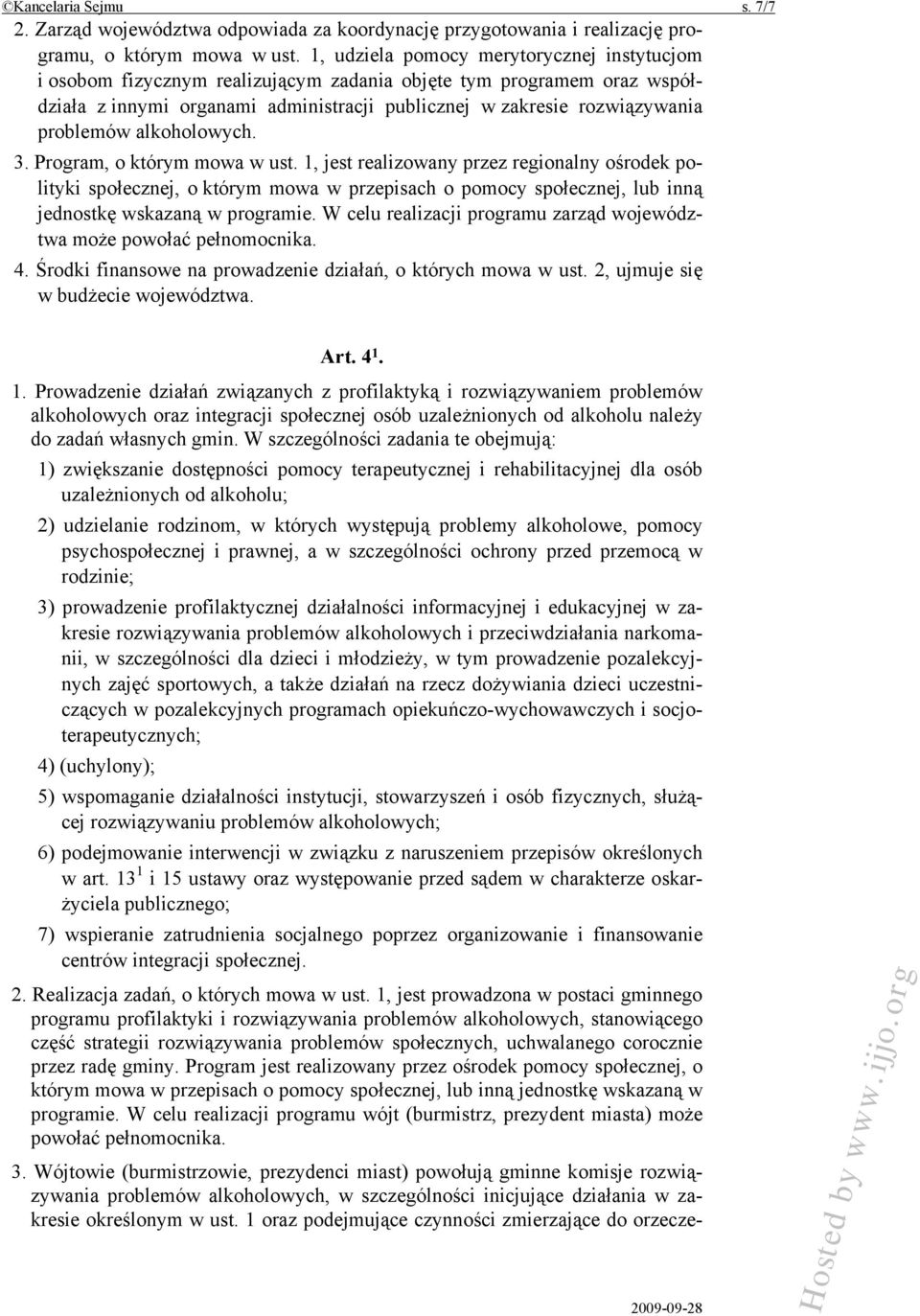 ©Kancelaria Sejmu s. 7/7

2. Zarząd województwa odpowiada za koordynację przygotowania i realizację programu, o którym mowa w ust. 1, udziela pomocy merytorycznej instytucjom i osobom fizycznym realizującym zadania objęte tym programem oraz współdziała z innymi organami administracji publicznej w zakresie rozwiązywania problemów alkoholowych.

3. Program, o którym mowa w ust. 1, jest realizowany przez regionalny ośrodek polityki społecznej, o którym mowa w przepisach o pomocy społecznej, lub inną jednostkę wskazaną w programie. W celu realizacji programu zarząd województwa może powołać pełnomocnika.

4. Środki finansowe na prowadzenie działań, o których mowa w ust. 2, ujmuje się w budżecie województwa.

Art. $4^1$.

1. Prowadzenie działań związanych z profilaktyką i rozwiązywaniem problemów alkoholowych oraz integracji społecznej osób uzależnionych od alkoholu należy do zadań własnych gmin. W szczególności zadania te obejmują:

1) zwiększanie dostępności pomocy terapeutycznej i rehabilitacyjnej dla osób uzależnionych od alkoholu;

2) udzielanie rodzinom, w których występują problemy alkoholowe, pomocy psychospołecznej i prawnej, a w szczególności ochrony przed przemocą w rodzinie;

3) prowadzenie profilaktycznej działalności informacyjnej i edukacyjnej w zakresie rozwiązywania problemów alkoholowych i przeciwdziałania narkomanii, w szczególności dla dzieci i młodzieży, w tym prowadzenie pozalekcyjnych zajęć sportowych, a także działań na rzecz dożywiania dzieci uczestniczących w pozalekcyjnych programach opiekuńczo-wychowawczych i socjoterapeutycznych;

4) (uchylony);

5) wspomaganie działalności instytucji, stowarzyszeń i osób fizycznych, służącej rozwiązywaniu problemów alkoholowych;

6) podejmowanie interwencji w związku z naruszeniem przepisów określonych w art. $13^1$ i 15 ustawy oraz występowanie przed sądem w charakterze oskarżyciela publicznego;

7) wspieranie zatrudnienia socjalnego poprzez organizowanie i finansowanie centrów integracji społecznej.

2. Realizacja zadań, o których mowa w ust. 1, jest prowadzona w postaci gminnego programu profilaktyki i rozwiązywania problemów alkoholowych, stanowiącego część strategii rozwiązywania problemów społecznych, uchwalanego corocznie przez radę gminy. Program jest realizowany przez ośrodek pomocy społecznej, o którym mowa w przepisach o pomocy społecznej, lub inną jednostkę wskazaną w programie. W celu realizacji programu wójt (burmistrz, prezydent miasta) może powołać pełnomocnika.

3. Wójtowie (burmistrzowie, prezydenci miast) powołują gminne komisje rozwiązywania problemów alkoholowych, w szczególności inicjujące działania w zakresie określonym w ust. 1 oraz podejmujące czynności zmierzające do orzecze-

2009-09-28

Hosted by www.ijjo.org